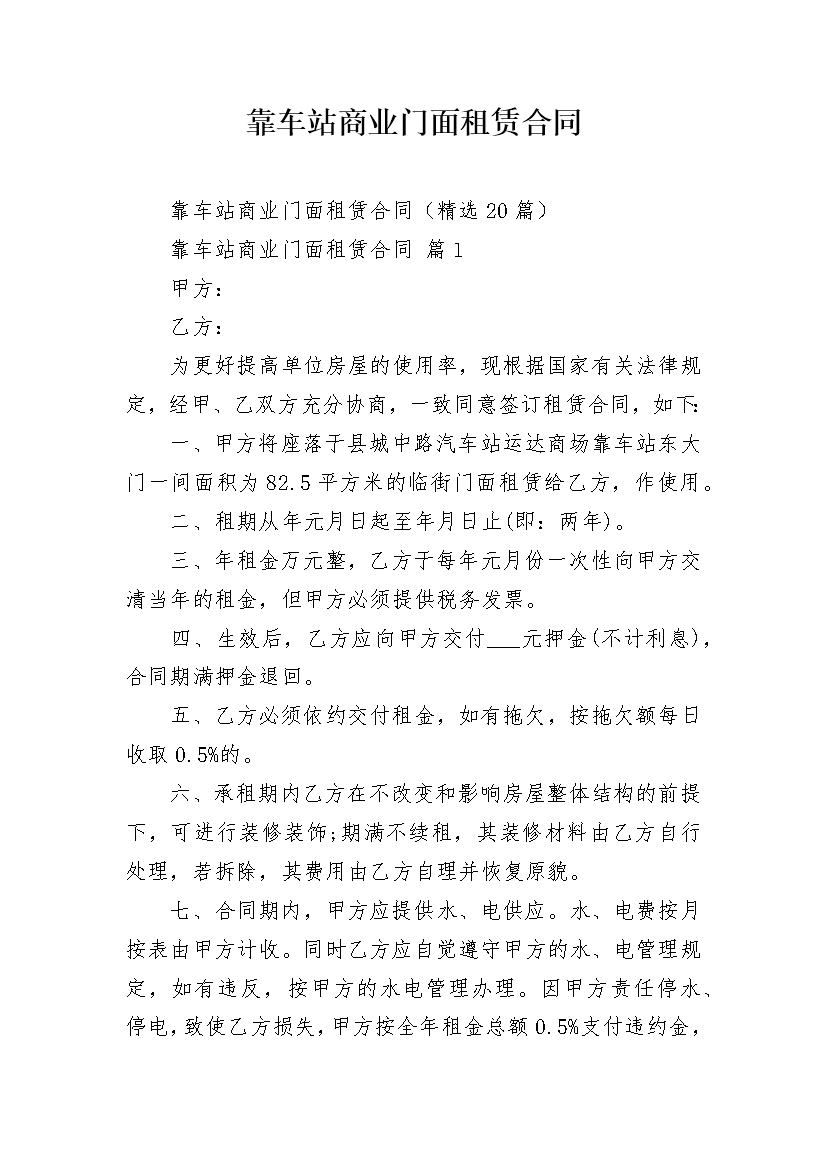 靠车站商业门面租赁合同

靠车站商业门面租赁合同（精选 20 篇）

靠车站商业门面租赁合同 篇 1

甲方：

乙方：

为更好提高单位房屋的使用率，现根据国家有关法律规定，经甲、乙双方充分协商，一致同意签订租赁合同，如下:

一、甲方将座落于县城中路汽车站运达商场靠车站东大门一间面积为 82.5 平方米的临街门面租赁给乙方，作使用。

二、租期从年元月日起至年月日止(即：两年)。

三、年租金万元整，乙方于每年元月份一次性向甲方交清当年的租金，但甲方必须提供税务发票。

四、生效后，乙方应向甲方交付___元押金(不计利息)，合同期满押金退回。

五、乙方必须依约交付租金，如有拖欠，按拖欠额每日收取 0.5%的。

六、承租期内乙方在不改变和影响房屋整体结构的前提下，可进行装修装饰;期满不续租，其装修材料由乙方自行处理，若拆除，其费用由乙方自理并恢复原貌。

七、合同期内，甲方应提供水、电供应。水、电费按月按表由甲方计收。同时乙方应自觉遵守甲方的水、电管理规定，如有违反，按甲方的水电管理办理。因甲方责任停水、停电，致使乙方损失，甲方按全年租金总额 0.5%支付违约金，